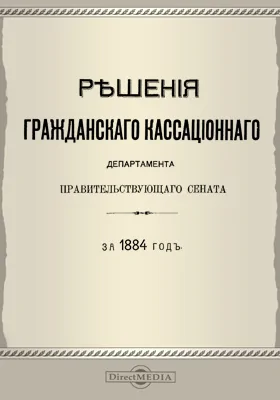 РѢШЕНІЯ

ГРАЖДАНСКАГО КАССАЦІОННАГО

ДЕПАРТАМЕНТА

ПРАВИТЕЛЬСТВУЮЩАГО СЕНАТА

ЗА 1884 ГОДЪ.

DirectMEDIA